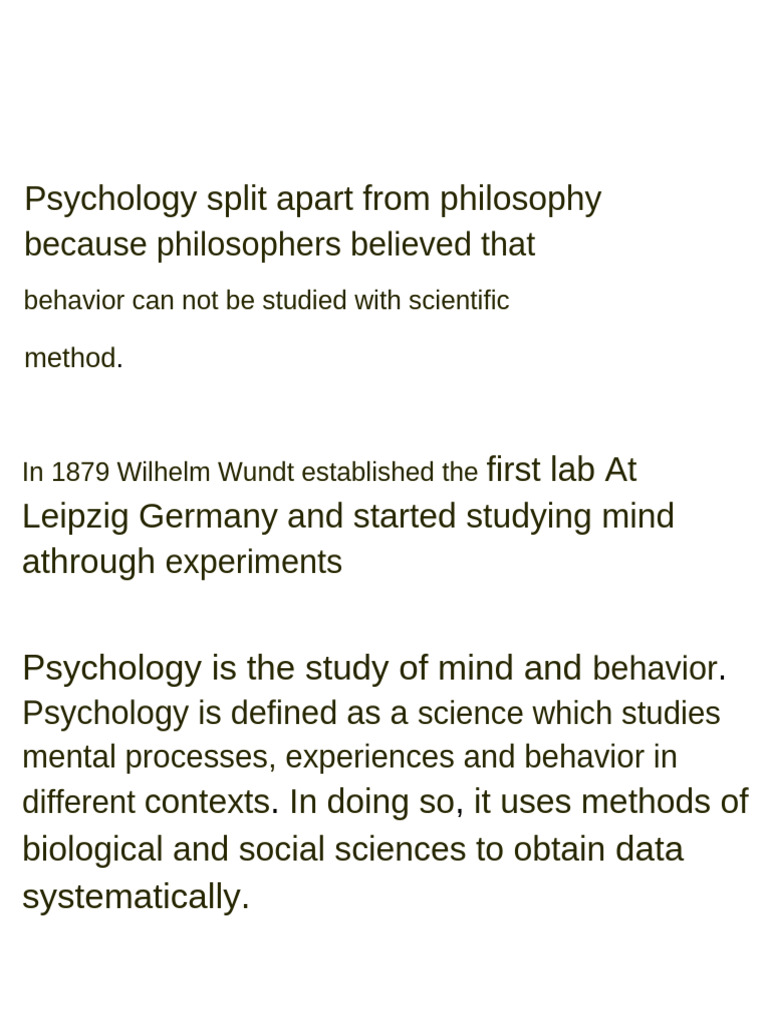 Psychology split apart from philosophy because philosophers believed that behavior can not be studied with scientific method.

In 1879 Wilhelm Wundt established the first lab At Leipzig Germany and started studying mind athrough experiments

Psychology is the study of mind and behavior. Psychology is defined as a science which studies mental processes, experiences and behavior in different contexts. In doing so, it uses methods of biological and social sciences to obtain data systematically.